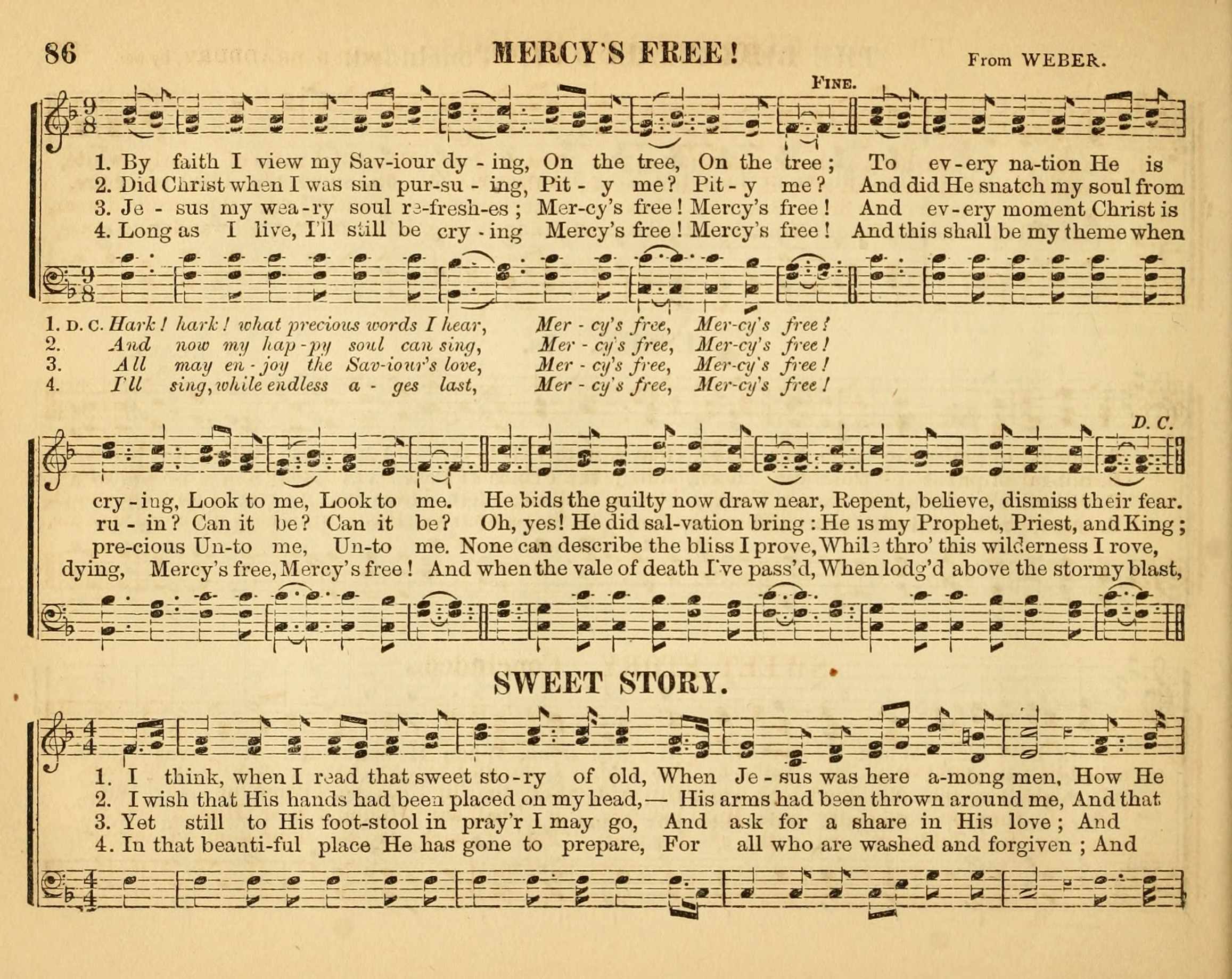 86 MERCY'S FREE! From WEBER.

FINE.

1. By faith I view my Sav-iour dy - ing, On the tree, On the tree; To ev-ery na-tion He is
2. Did Christ when I was sin pur-su - ing, Pit - y me? Pit - y me? And did He snatch my soul from
3. Je - sus my wea-ry soul re-fresh-es; Mer-cy's free! Mercy's free! And ev-ery moment Christ is
4. Long as I live, I'll still be cry - ing Mercy's free! Mercy's free! And this shall be my theme when

1. D. C. Hark! hark! what precious words I hear, Mer - cy's free, Mer-cy's free!
2. And now my hap-py soul can sing, Mer - cy's free, Mer-cy's free!
3. All may en - joy the Sav-iour's love, Mer - cy's free, Mer-cy's free!
4. I'll sing, while endless a - ges last, Mer - cy's free, Mer-cy's free!

D. C.

cry - ing, Look to me, Look to me. He bids the guilty now draw near, Repent, believe, dismiss their fear.
ru - in? Can it be? Can it be? Oh, yes! He did sal-vation bring: He is my Prophet, Priest, and King;
pre-cious Un-to me, Un-to me. None can describe the bliss I prove, While thro' this wilderness I rove,
dying, Mercy's free, Mercy's free! And when the vale of death I've pass'd, When lodg'd above the stormy blast,

SWEET STORY.

1. I think, when I read that sweet sto-ry of old, When Je - sus was here a-mong men, How He
2. I wish that His hands had been placed on my head,— His arms had been thrown around me, And that
3. Yet still to His foot-stool in pray'r I may go, And ask for a share in His love; And
4. In that beauti-ful place He has gone to prepare, For all who are washed and forgiven; And